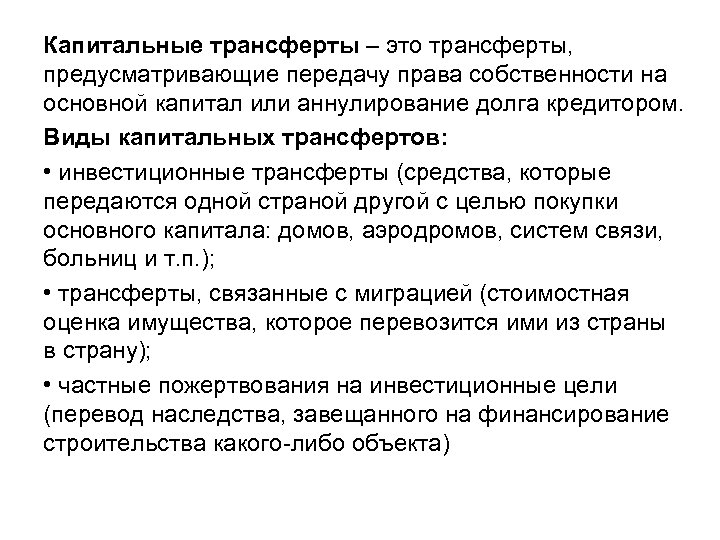 Капитальные трансферты – это трансферты, предусматривающие передачу права собственности на основной капитал или аннулирование долга кредитором.

Виды капитальных трансфертов:

• инвестиционные трансферты (средства, которые передаются одной страной другой с целью покупки основного капитала: домов, аэродромов, систем связи, больниц и т.п.);

• трансферты, связанные с миграцией (стоимостная оценка имущества, которое перевозится ими из страны в страну);

• частные пожертвования на инвестиционные цели (перевод наследства, завещанного на финансирование строительства какого-либо объекта)